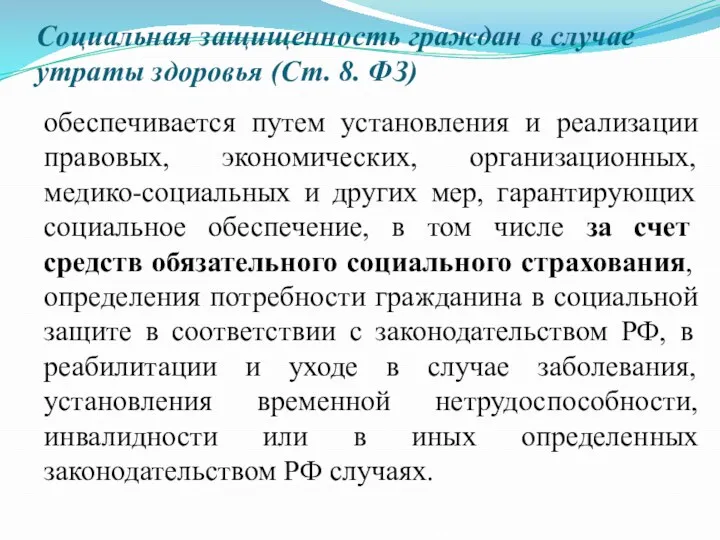 Социальная защищенность граждан в случае утраты здоровья (Ст. 8. ФЗ)

обеспечивается путем установления и реализации правовых, экономических, организационных, медико-социальных и других мер, гарантирующих социальное обеспечение, в том числе за счет средств обязательного социального страхования, определения потребности гражданина в социальной защите в соответствии с законодательством РФ, в реабилитации и уходе в случае заболевания, установления временной нетрудоспособности, инвалидности или в иных определенных законодательством РФ случаях.